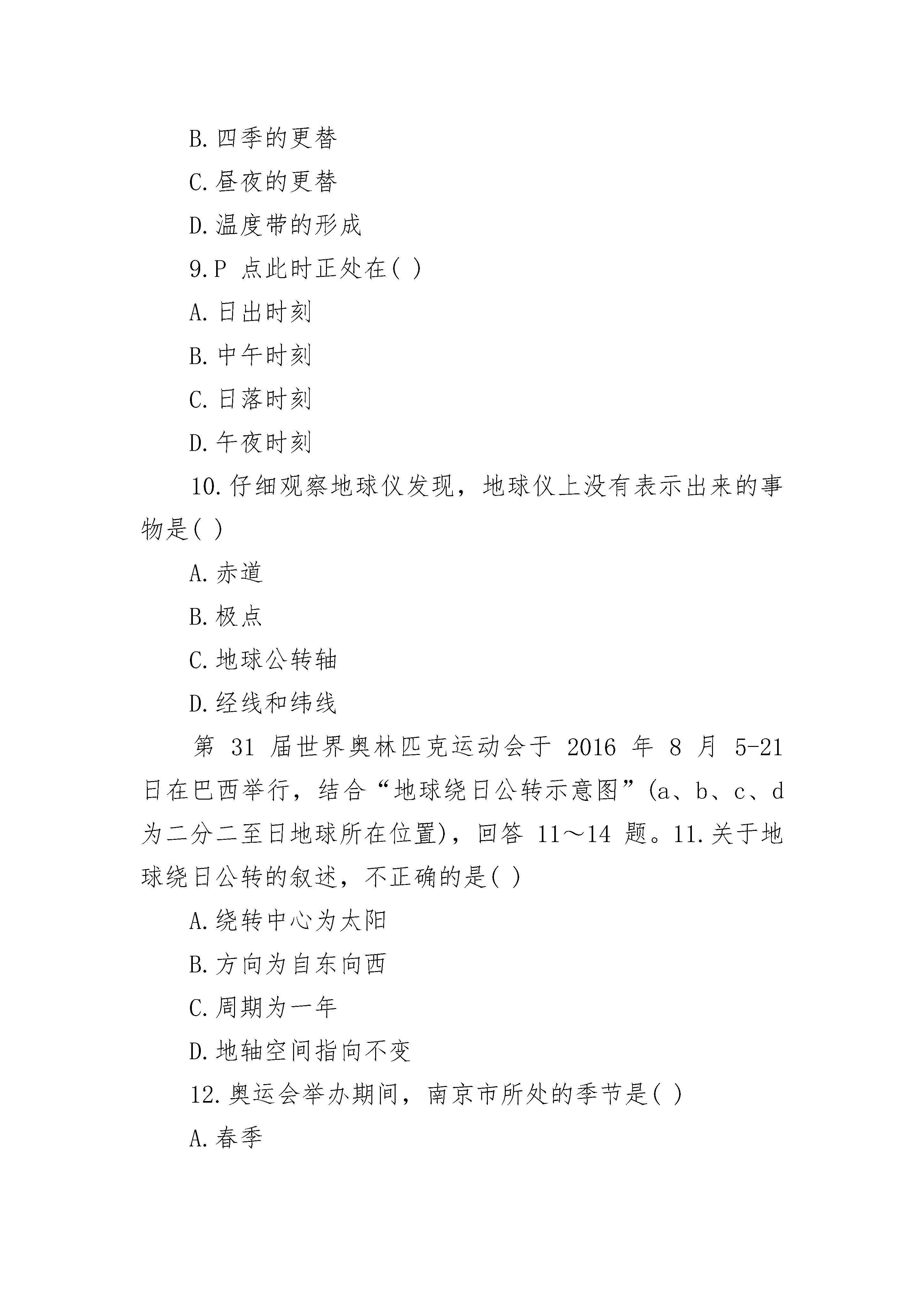 B.四季的更替

C.昼夜的更替

D.温度带的形成

9.P 点此时正处在( )

A.日出时刻

B.中午时刻

C.日落时刻

D.午夜时刻

10.仔细观察地球仪发现，地球仪上没有表示出来的事物是( )

A.赤道

B.极点

C.地球公转轴

D.经线和纬线

第 31 届世界奥林匹克运动会于 2016 年 8 月 5-21 日在巴西举行，结合“地球绕日公转示意图”(a、b、c、d 为二分二至日地球所在位置)，回答 11～14 题。11.关于地球绕日公转的叙述，不正确的是( )

A.绕转中心为太阳

B.方向为自东向西

C.周期为一年

D.地轴空间指向不变

12.奥运会举办期间，南京市所处的季节是( )

A.春季